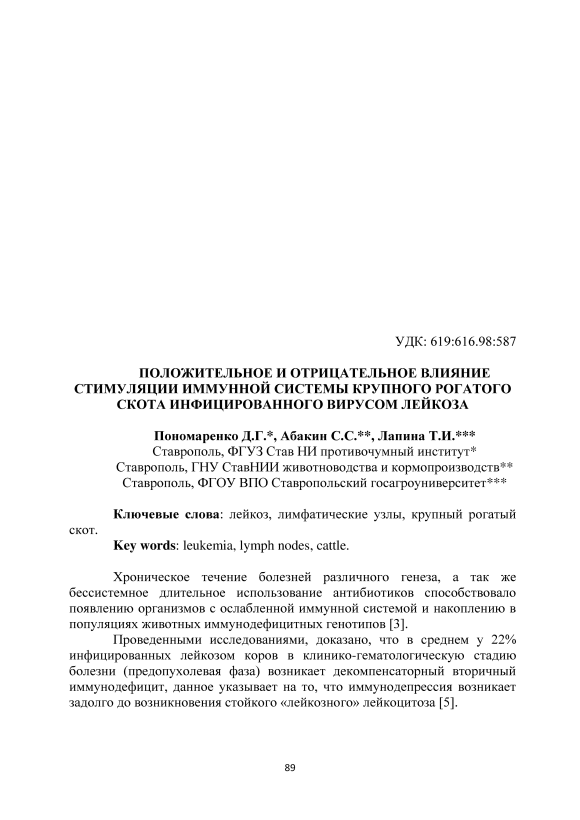 УДК: 619:616.98:587

ПОЛОЖИТЕЛЬНОЕ И ОТРИЦАТЕЛЬНОЕ ВЛИЯНИЕ СТИМУЛЯЦИИ ИММУННОЙ СИСТЕМЫ КРУПНОГО РОГАТОГО СКОТА ИНФИЦИРОВАННОГО ВИРУСОМ ЛЕЙКОЗА

Пономаренко Д.Г.*, Абакин С.С.**, Лапина Т.И.***
Ставрополь, ФГУЗ Став НИ противочумный институт*
Ставрополь, ГНУ СтавНИИ животноводства и кормопроизводств**
Ставрополь, ФГОУ ВПО Ставропольский госагроуниверситет***

Ключевые слова: лейкоз, лимфатические узлы, крупный рогатый скот.
Key words: leukemia, lymph nodes, cattle.

Хроническое течение болезней различного генеза, а так же бессистемное длительное использование антибиотиков способствовало появлению организмов с ослабленной иммунной системой и накоплению в популяциях животных иммунодефицитных генотипов [3].

Проведенными исследованиями, доказано, что в среднем у 22% инфицированных лейкозом коров в клинико-гематологическую стадию болезни (предопухолевая фаза) возникает декомпенсаторный вторичный иммунодефицит, данное указывает на то, что иммунодепрессия возникает задолго до возникновения стойкого «лейкозного» лейкоцитоза [5].

89